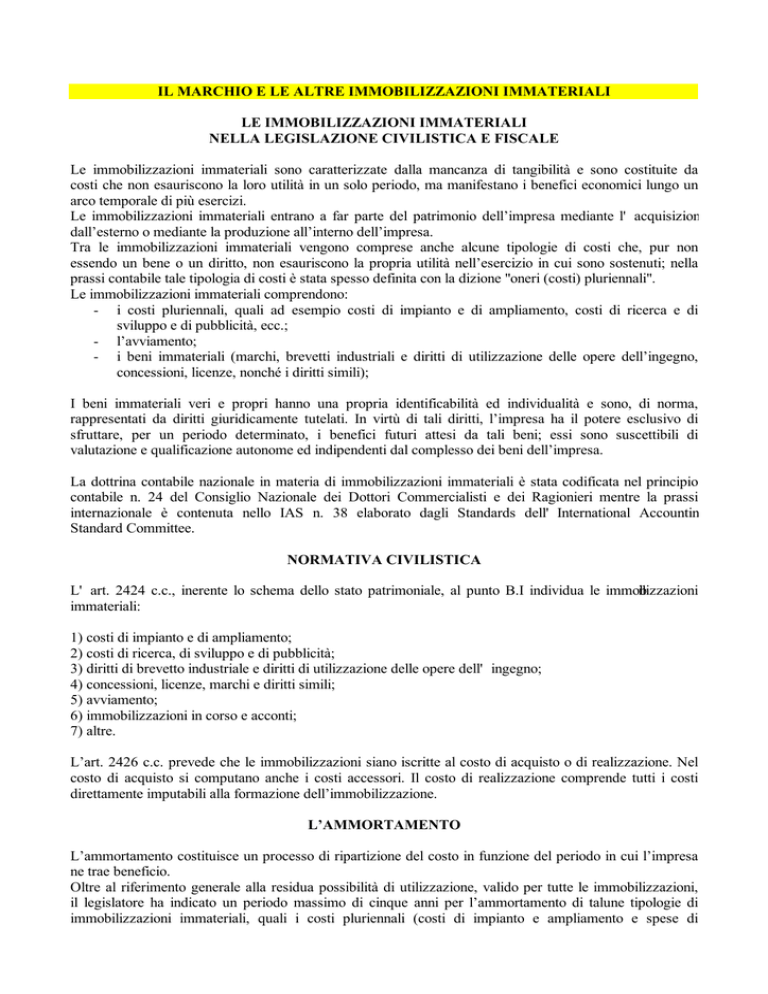 IL MARCHIO E LE ALTRE IMMOBILIZZAZIONI IMMATERIALI

LE IMMOBILIZZAZIONI IMMATERIALI
NELLA LEGISLAZIONE CIVILISTICA E FISCALE

Le immobilizzazioni immateriali sono caratterizzate dalla mancanza di tangibilità e sono costituite da costi che non esauriscono la loro utilità in un solo periodo, ma manifestano i benefici economici lungo un arco temporale di più esercizi.
Le immobilizzazioni immateriali entrano a far parte del patrimonio dell'impresa mediante l' acquisizion dall'esterno o mediante la produzione all'interno dell'impresa.
Tra le immobilizzazioni immateriali vengono comprese anche alcune tipologie di costi che, pur non essendo un bene o un diritto, non esauriscono la propria utilità nell'esercizio in cui sono sostenuti; nella prassi contabile tale tipologia di costi è stata spesso definita con la dizione "oneri (costi) pluriennali".
Le immobilizzazioni immateriali comprendono:
- i costi pluriennali, quali ad esempio costi di impianto e di ampliamento, costi di ricerca e di sviluppo e di pubblicità, ecc.;
- l'avviamento;
- i beni immateriali (marchi, brevetti industriali e diritti di utilizzazione delle opere dell'ingegno, concessioni, licenze, nonché i diritti simili);

I beni immateriali veri e propri hanno una propria identificabilità ed individualità e sono, di norma, rappresentati da diritti giuridicamente tutelati. In virtù di tali diritti, l'impresa ha il potere esclusivo di sfruttare, per un periodo determinato, i benefici futuri attesi da tali beni; essi sono suscettibili di valutazione e qualificazione autonome ed indipendenti dal complesso dei beni dell'impresa.

La dottrina contabile nazionale in materia di immobilizzazioni immateriali è stata codificata nel principio contabile n. 24 del Consiglio Nazionale dei Dottori Commercialisti e dei Ragionieri mentre la prassi internazionale è contenuta nello IAS n. 38 elaborato dagli Standards dell' International Accountin Standard Committee.

NORMATIVA CIVILISTICA

L' art. 2424 c.c., inerente lo schema dello stato patrimoniale, al punto B.I individua le immobilizzazioni immateriali:

1) costi di impianto e di ampliamento;
2) costi di ricerca, di sviluppo e di pubblicità;
3) diritti di brevetto industriale e diritti di utilizzazione delle opere dell' ingegno;
4) concessioni, licenze, marchi e diritti simili;
5) avviamento;
6) immobilizzazioni in corso e acconti;
7) altre.

L'art. 2426 c.c. prevede che le immobilizzazioni siano iscritte al costo di acquisto o di realizzazione. Nel costo di acquisto si computano anche i costi accessori. Il costo di realizzazione comprende tutti i costi direttamente imputabili alla formazione dell'immobilizzazione.

L'AMMORTAMENTO

L'ammortamento costituisce un processo di ripartizione del costo in funzione del periodo in cui l'impresa ne trae beneficio.
Oltre al riferimento generale alla residua possibilità di utilizzazione, valido per tutte le immobilizzazioni, il legislatore ha indicato un periodo massimo di cinque anni per l'ammortamento di talune tipologie di immobilizzazioni immateriali, quali i costi pluriennali (costi di impianto e ampliamento e spese di